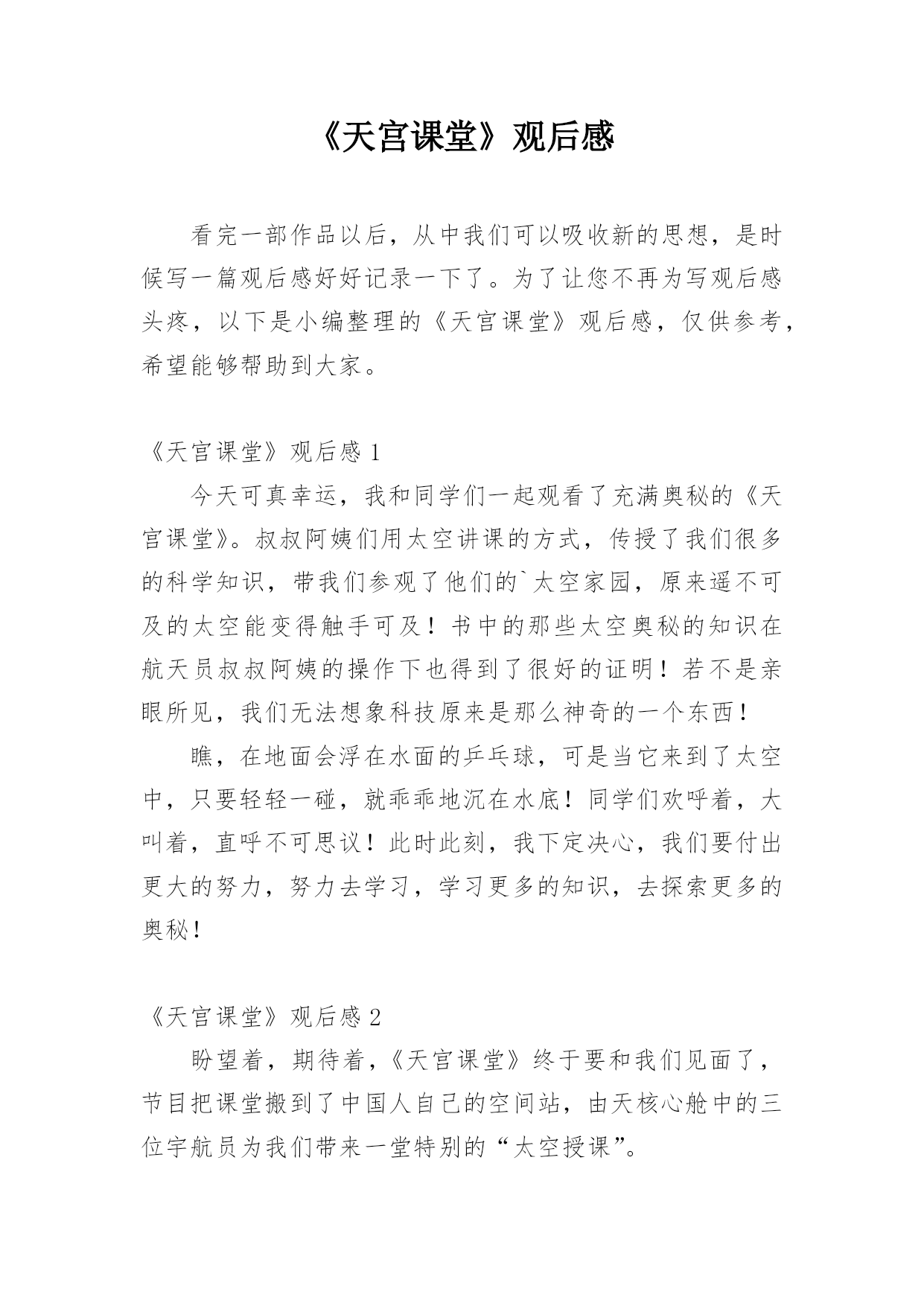 《天宫课堂》观后感

看完一部作品以后，从中我们可以吸收新的思想，是时候写一篇观后感好好记录一下了。为了让您不再为写观后感头疼，以下是小编整理的《天宫课堂》观后感，仅供参考，希望能够帮助到大家。

《天宫课堂》观后感 1

今天可真幸运，我和同学们一起观看了充满奥秘的《天宫课堂》。叔叔阿姨们用太空讲课的方式，传授了我们很多的科学知识，带我们参观了他们的`太空家园，原来遥不可及的太空能变得触手可及！书中的那些太空奥秘的知识在航天员叔叔阿姨的操作下也得到了很好的证明！若不是亲眼所见，我们无法想象科技原来是那么神奇的一个东西！

瞧，在地面会浮在水面的乒乓球，可是当它来到了太空中，只要轻轻一碰，就乖乖地沉在水底！同学们欢呼着，大叫着，直呼不可思议！此时此刻，我下定决心，我们要付出更大的努力，努力去学习，学习更多的知识，去探索更多的奥秘！

《天宫课堂》观后感 2

盼望着，期待着，《天宫课堂》终于要和我们见面了，节目把课堂搬到了中国人自己的空间站，由天核心舱中的三位宇航员为我们带来一堂特别的“太空授课”。